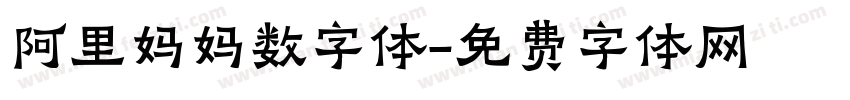 阿里妈妈数字体-免费字体网